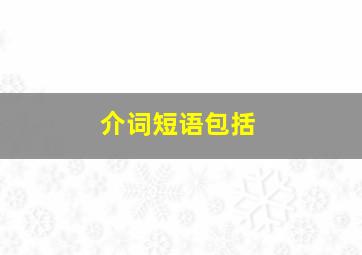 介词短语包括